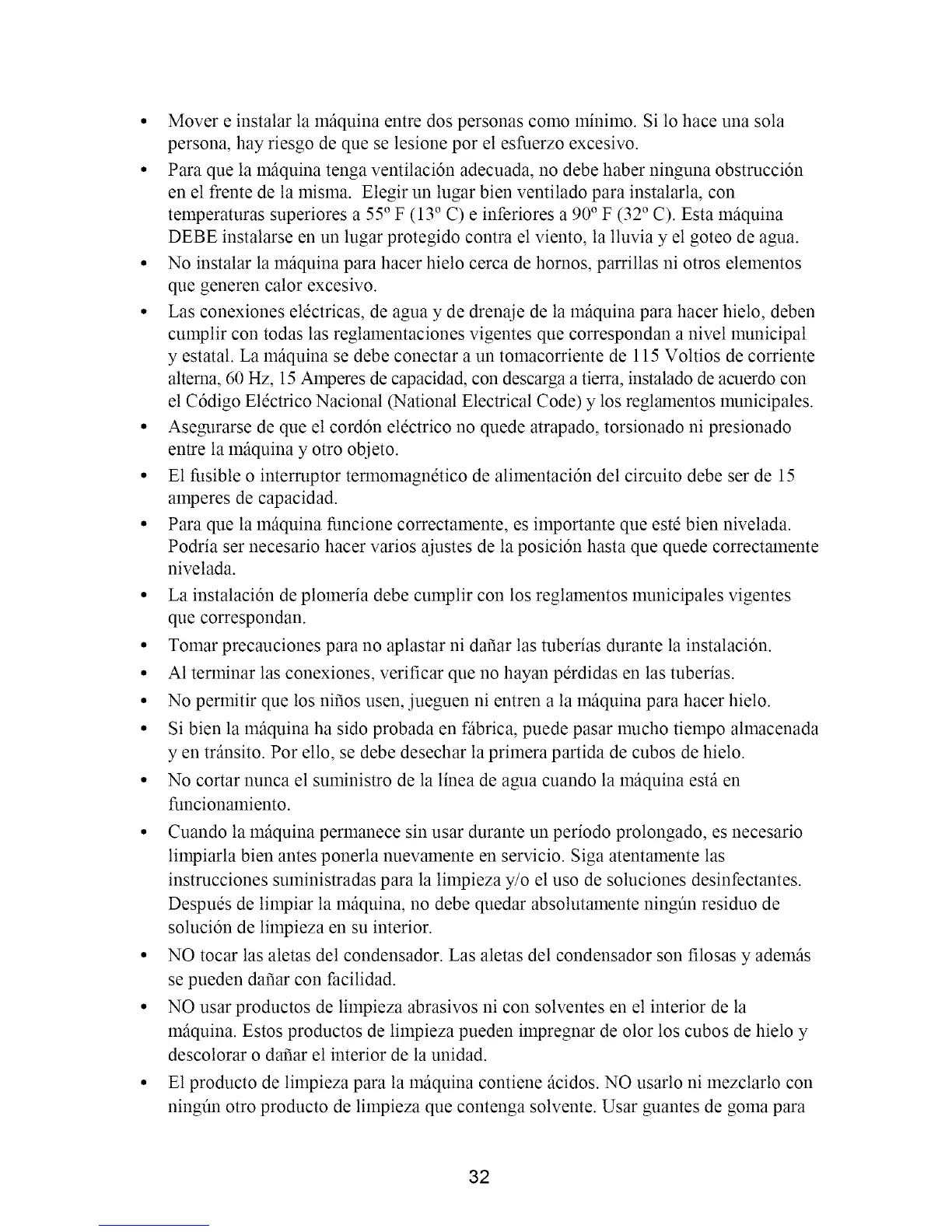 • Mover e instalar la máquina entre dos personas como mínimo. Si lo hace una sola persona, hay riesgo de que se lesione por el esfuerzo excesivo.

• Para que la máquina tenga ventilación adecuada, no debe haber ninguna obstrucción en el frente de la misma. Elegir un lugar bien ventilado para instalarla, con temperaturas superiores a 55º F (13º C) e inferiores a 90º F (32º C). Esta máquina DEBE instalarse en un lugar protegido contra el viento, la lluvia y el goteo de agua.

• No instalar la máquina para hacer hielo cerca de hornos, parrillas ni otros elementos que generen calor excesivo.

• Las conexiones eléctricas, de agua y de drenaje de la máquina para hacer hielo, deben cumplir con todas las reglamentaciones vigentes que correspondan a nivel municipal y estatal. La máquina se debe conectar a un tomacorriente de 115 Voltios de corriente alterna, 60 Hz, 15 Amperes de capacidad, con descarga a tierra, instalado de acuerdo con el Código Eléctrico Nacional (National Electrical Code) y los reglamentos municipales.

• Asegurarse de que el cordón eléctrico no quede atrapado, torsionado ni presionado entre la máquina y otro objeto.

• El fusible o interruptor termomagnético de alimentación del circuito debe ser de 15 amperes de capacidad.

• Para que la máquina funcione correctamente, es importante que esté bien nivelada. Podría ser necesario hacer varios ajustes de la posición hasta que quede correctamente nivelada.

• La instalación de plomería debe cumplir con los reglamentos municipales vigentes que correspondan.

• Tomar precauciones para no aplastar ni dañar las tuberías durante la instalación.

• Al terminar las conexiones, verificar que no hayan pérdidas en las tuberías.

• No permitir que los niños usen, jueguen ni entren a la máquina para hacer hielo.

• Si bien la máquina ha sido probada en fábrica, puede pasar mucho tiempo almacenada y en tránsito. Por ello, se debe desechar la primera partida de cubos de hielo.

• No cortar nunca el suministro de la línea de agua cuando la máquina está en funcionamiento.

• Cuando la máquina permanece sin usar durante un período prolongado, es necesario limpiarla bien antes ponerla nuevamente en servicio. Siga atentamente las instrucciones suministradas para la limpieza y/o el uso de soluciones desinfectantes. Después de limpiar la máquina, no debe quedar absolutamente ningún residuo de solución de limpieza en su interior.

• NO tocar las aletas del condensador. Las aletas del condensador son filosas y además se pueden dañar con facilidad.

• NO usar productos de limpieza abrasivos ni con solventes en el interior de la máquina. Estos productos de limpieza pueden impregnar de olor los cubos de hielo y descolorar o dañar el interior de la unidad.

• El producto de limpieza para la máquina contiene ácidos. NO usarlo ni mezclarlo con ningún otro producto de limpieza que contenga solvente. Usar guantes de goma para

32